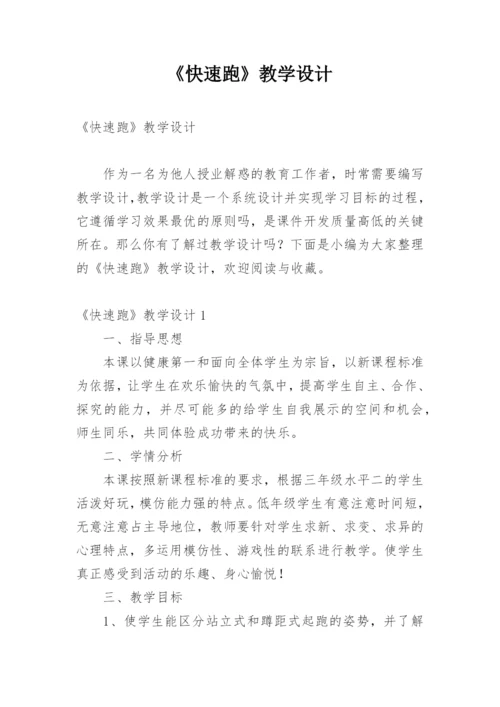 《快速跑》教学设计

《快速跑》教学设计

作为一名为他人授业解惑的教育工作者，时常需要编写教学设计，教学设计是一个系统设计并实现学习目标的过程，它遵循学习效果最优的原则吗，是课件开发质量高低的关键所在。那么你有了解过教学设计吗？下面是小编为大家整理的《快速跑》教学设计，欢迎阅读与收藏。

《快速跑》教学设计 1

一、指导思想

本课以健康第一和面向全体学生为宗旨，以新课程标准为依据，让学生在欢乐愉快的气氛中，提高学生自主、合作、探究的能力，并尽可能多的给学生自我展示的空间和机会，师生同乐，共同体验成功带来的快乐。

二、学情分析

本课按照新课程标准的要求，根据三年级水平二的学生活泼好玩，模仿能力强的特点。低年级学生有意注意时间短，无意注意占主导地位，教师要针对学生求新、求变、求异的心理特点，多运用模仿性、游戏性的联系进行教学。使学生真正感受到活动的乐趣、身心愉悦！

三、教学目标

1、使学生能区分站立式和蹲距式起跑的姿势，并了解